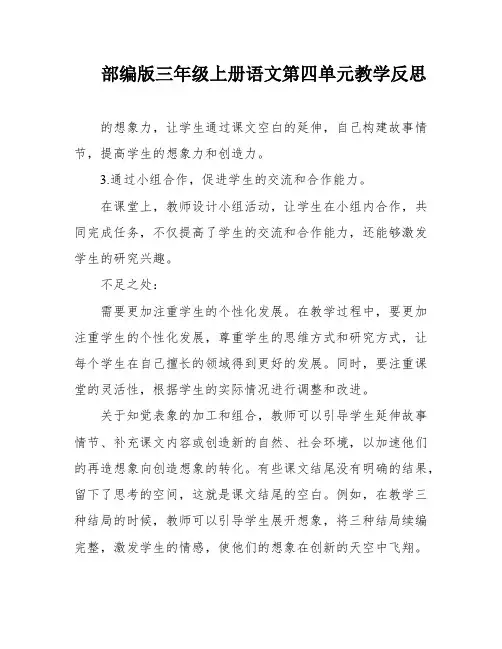 部编版三年级上册语文第四单元教学反思

的想象力，让学生通过课文空白的延伸，自己构建故事情节，提高学生的想象力和创造力。

3.通过小组合作，促进学生的交流和合作能力。

在课堂上，教师设计小组活动，让学生在小组内合作，共同完成任务，不仅提高了学生的交流和合作能力，还能够激发学生的研究兴趣。

不足之处：

需要更加注重学生的个性化发展。在教学过程中，要更加注重学生的个性化发展，尊重学生的思维方式和研究方式，让每个学生在自己擅长的领域得到更好的发展。同时，要注重课堂的灵活性，根据学生的实际情况进行调整和改进。

关于知觉表象的加工和组合，教师可以引导学生延伸故事情节、补充课文内容或创造新的自然、社会环境，以加速他们的再造想象向创造想象的转化。有些课文结尾没有明确的结果，留下了思考的空间，这就是课文结尾的空白。例如，在教学三种结局的时候，教师可以引导学生展开想象，将三种结局续编完整，激发学生的情感，使他们的想象在创新的天空中飞翔。